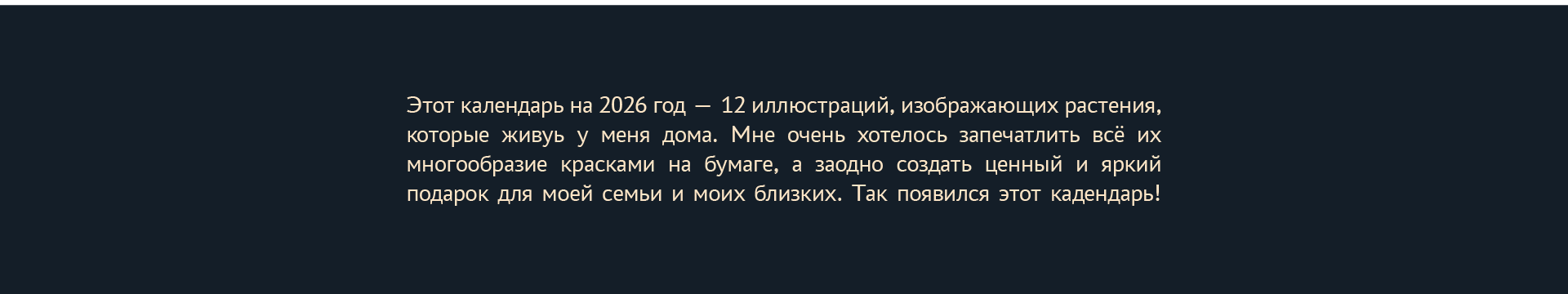 Этот календарь на 2026 год — 12 иллюстраций, изображающих растения, которые живуь у меня дома. Мне очень хотелось запечатлить всё их многообразие красками на бумаге, а заодно создать ценный и яркий подарок для моей семьи и моих близких. Так появился этот кадендарь!